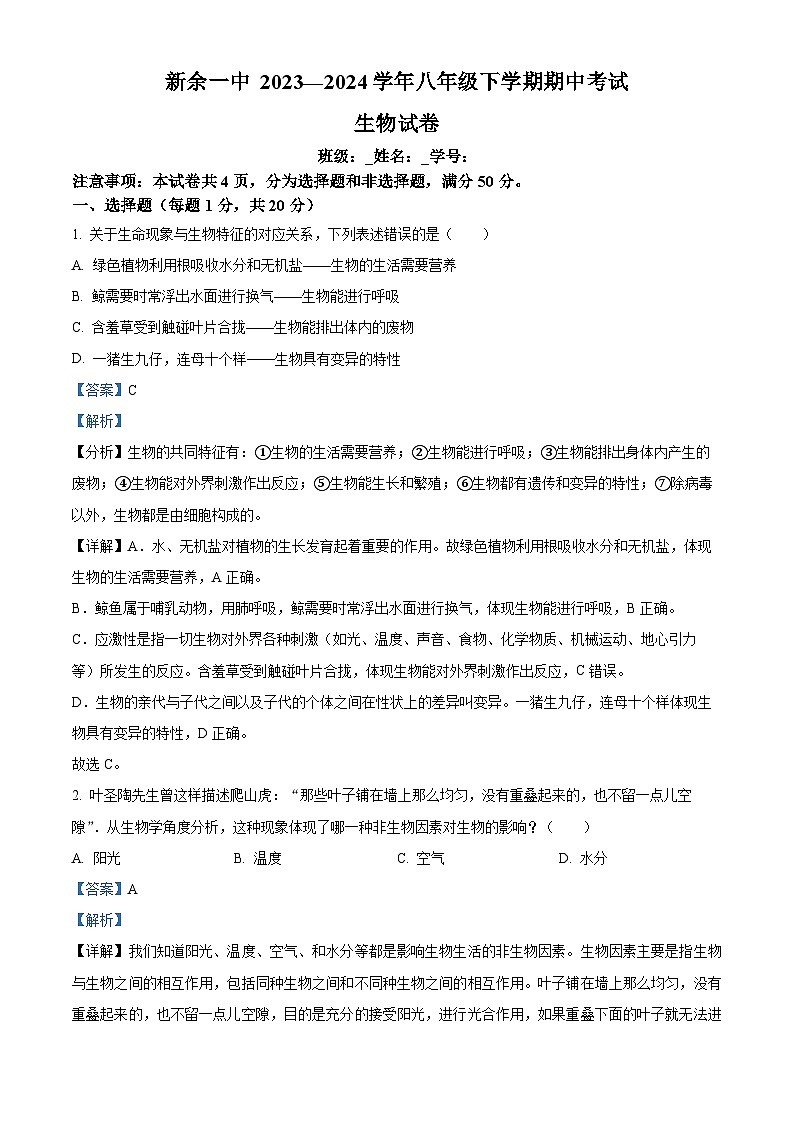 新余一中 2023—2024 学年八年级下学期期中考试

生物试卷

班级：_姓名：_学号：

注意事项：本试卷共 4 页，分为选择题和非选择题，满分 50 分。

一、选择题（每题 1 分，共 20 分）

1. 关于生命现象与生物特征的对应关系，下列表述错误的是（　　）

A. 绿色植物利用根吸收水分和无机盐——生物的生活需要营养

B. 鲸需要时常浮出水面进行换气——生物能进行呼吸

C. 含羞草受到触碰叶片合拢——生物能排出体内的废物

D. 一猪生九仔，连母十个样——生物具有变异的特性

【答案】C

【解析】

【分析】生物的共同特征有：①生物的生活需要营养；②生物能进行呼吸；③生物能排出身体内产生的废物；④生物能对外界刺激作出反应；⑤生物能生长和繁殖；⑥生物都有遗传和变异的特性；⑦除病毒以外，生物都是由细胞构成的。

【详解】A．水、无机盐对植物的生长发育起着重要的作用。故绿色植物利用根吸收水分和无机盐，体现生物的生活需要营养，A 正确。

B．鲸鱼属于哺乳动物，用肺呼吸，鲸需要时常浮出水面进行换气，体现生物能进行呼吸，B 正确。

C．应激性是指一切生物对外界各种刺激（如光、温度、声音、食物、化学物质、机械运动、地心引力等）所发生的反应。含羞草受到触碰叶片合拢，体现生物能对外界刺激作出反应，C 错误。

D．生物的亲代与子代之间以及子代的个体之间在性状上的差异叫变异。一猪生九仔，连母十个样体现生物具有变异的特性，D 正确。

故选 C。

2. 叶圣陶先生曾这样描述爬山虎：“那些叶子铺在墙上那么均匀，没有重叠起来的，也不留一点儿空隙”. 从生物学角度分析，这种现象体现了哪一种非生物因素对生物的影响？（　　）

A. 阳光　　B. 温度　　C. 空气　　D. 水分

【答案】A

【解析】

【详解】我们知道阳光、温度、空气、和水分等都是影响生物生活的非生物因素。生物因素主要是指生物与生物之间的相互作用，包括同种生物之间和不同种生物之间的相互作用。叶子铺在墙上那么均匀，没有重叠起来的，也不留一点儿空隙，目的是充分的接受阳光，进行光合作用，如果重叠下面的叶子就无法进